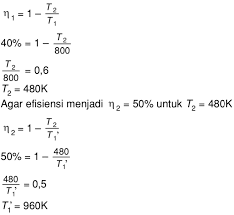 $\eta_1 = 1 - \frac{T_2}{T_1}$

$40\% = 1 - \frac{T_2}{800}$

$\frac{T_2}{800} = 0,6$
$T_2 = 480K$
Agar efisiensi menjadi $\eta_2 = 50\%$ untuk $T_2 = 480K$

$\eta_2 = 1 - \frac{T_2}{T_1'}$

$50\% = 1 - \frac{480}{T_1'}$

$\frac{480}{T_1'} = 0,5$

$T_1' = 960K$